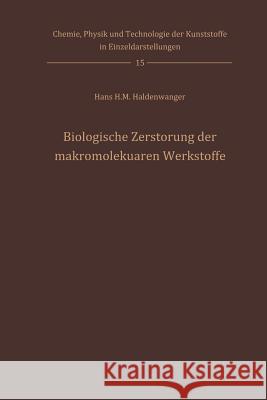 Chemie, Physik und Technologie der Kunststoffe in Einzeldarstellungen

15

Hans H.M. Haldenwanger

Biologische Zerstorung der makromolekuaren Werkstoffe

Kraina Książek